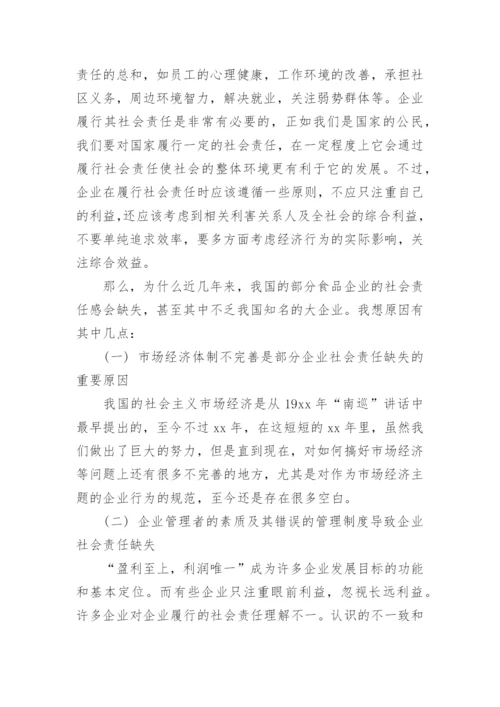 责任的总和，如员工的心理健康，工作环境的改善，承担社区义务，周边环境智力，解决就业，关注弱势群体等。企业履行其社会责任是非常有必要的，正如我们是国家的公民，我们要对国家履行一定的社会责任，在一定程度上它会通过履行社会责任使社会的整体环境更有利于它的发展。不过，企业在履行社会责任时应该遵循一些原则，不应只注重自己的利益,还应该考虑到相关利害关系人及全社会的综合利益，不要单纯追求效率，要多方面考虑经济行为的实际影响，关注综合效益。

那么，为什么近几年来，我国的部分食品企业的社会责任感会缺失，甚至其中不乏我国知名的大企业。我想原因有其中几点：

（一）市场经济体制不完善是部分企业社会责任缺失的重要原因

我国的社会主义市场经济是从 19xx 年“南巡”讲话中最早提出的，至今不过 xx 年，在这短短的 xx 年里，虽然我们做出了巨大的努力，但是直到现在，对如何搞好市场经济等问题上还有很多不完善的地方，尤其是对作为市场经济主题的企业行为的规范，至今还是存在很多空白。

（二）企业管理者的素质及其错误的管理制度导致企业社会责任缺失

“盈利至上，利润唯一”成为许多企业发展目标的功能和基本定位。而有些企业只注重眼前利益，忽视长远利益。许多企业对企业履行的社会责任理解不一。认识的不一致和